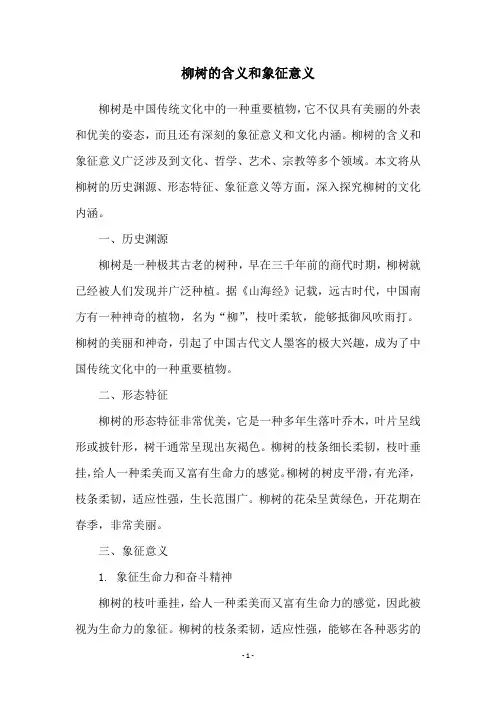 柳树的含义和象征意义

柳树是中国传统文化中的一种重要植物，它不仅具有美丽的外表和优美的姿态，而且还有深刻的象征意义和文化内涵。柳树的含义和象征意义广泛涉及到文化、哲学、艺术、宗教等多个领域。本文将从柳树的历史渊源、形态特征、象征意义等方面，深入探究柳树的文化内涵。

一、历史渊源

柳树是一种极其古老的树种，早在三千年前的商代时期，柳树就已经被人们发现并广泛种植。据《山海经》记载，远古时代，中国南方有一种神奇的植物，名为“柳”，枝叶柔软，能够抵御风吹雨打。柳树的美丽和神奇，引起了中国古代文人墨客的极大兴趣，成为了中国传统文化中的一种重要植物。

二、形态特征

柳树的形态特征非常优美，它是一种多年生落叶乔木，叶片呈线形或披针形，树干通常呈现出灰褐色。柳树的枝条细长柔韧，枝叶垂挂，给人一种柔美而又富有生命力的感觉。柳树的树皮平滑，有光泽，枝条柔韧，适应性强，生长范围广。柳树的花朵呈黄绿色，开花期在春季，非常美丽。

三、象征意义

1. 象征生命力和奋斗精神

柳树的枝叶垂挂，给人一种柔美而又富有生命力的感觉，因此被视为生命力的象征。柳树的枝条柔韧，适应性强，能够在各种恶劣的

- 1 -